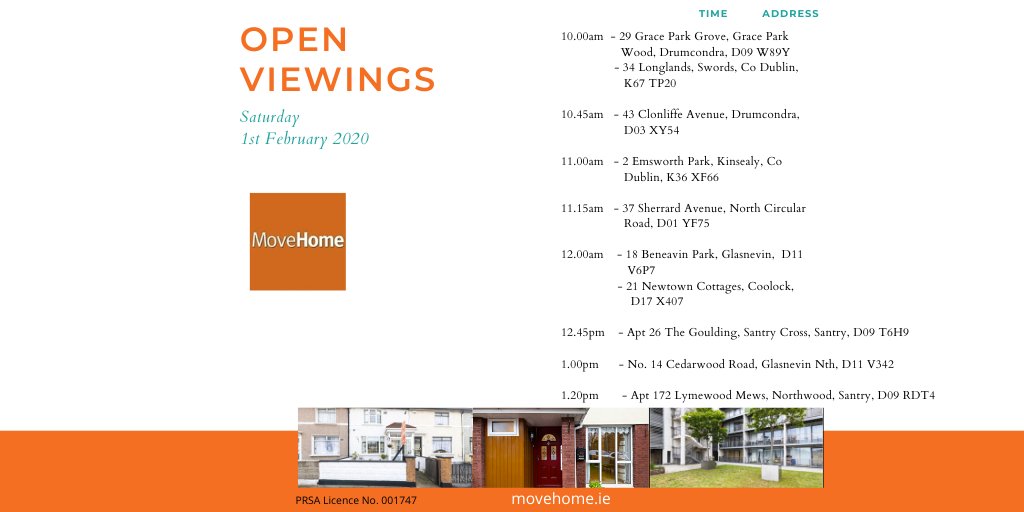 OPEN VIEWINGS

Saturday
1st February 2020

MoveHome

TIME ADDRESS

10.00am - 29 Grace Park Grove, Grace Park Wood, Drumcondra, D09 W89Y
- 34 Longlands, Swords, Co Dublin, K67 TP20

10.45am - 43 Clonliffe Avenue, Drumcondra, D03 XY54

11.00am - 2 Emsworth Park, Kinsealy, Co Dublin, K36 XF66

11.15am - 37 Sherrard Avenue, North Circular Road, D01 YF75

12.00am - 18 Beneavin Park, Glasnevin, D11 V6P7
- 21 Newtown Cottages, Coolock, D17 X407

12.45pm - Apt 26 The Goulding, Santry Cross, Santry, D09 T6H9

1.00pm - No. 14 Cedarwood Road, Glasnevin Nth, D11 V342

1.20pm - Apt 172 Lymewood Mews, Northwood, Santry, D09 RDT4

PRSA Licence No. 001747

movehome.ie